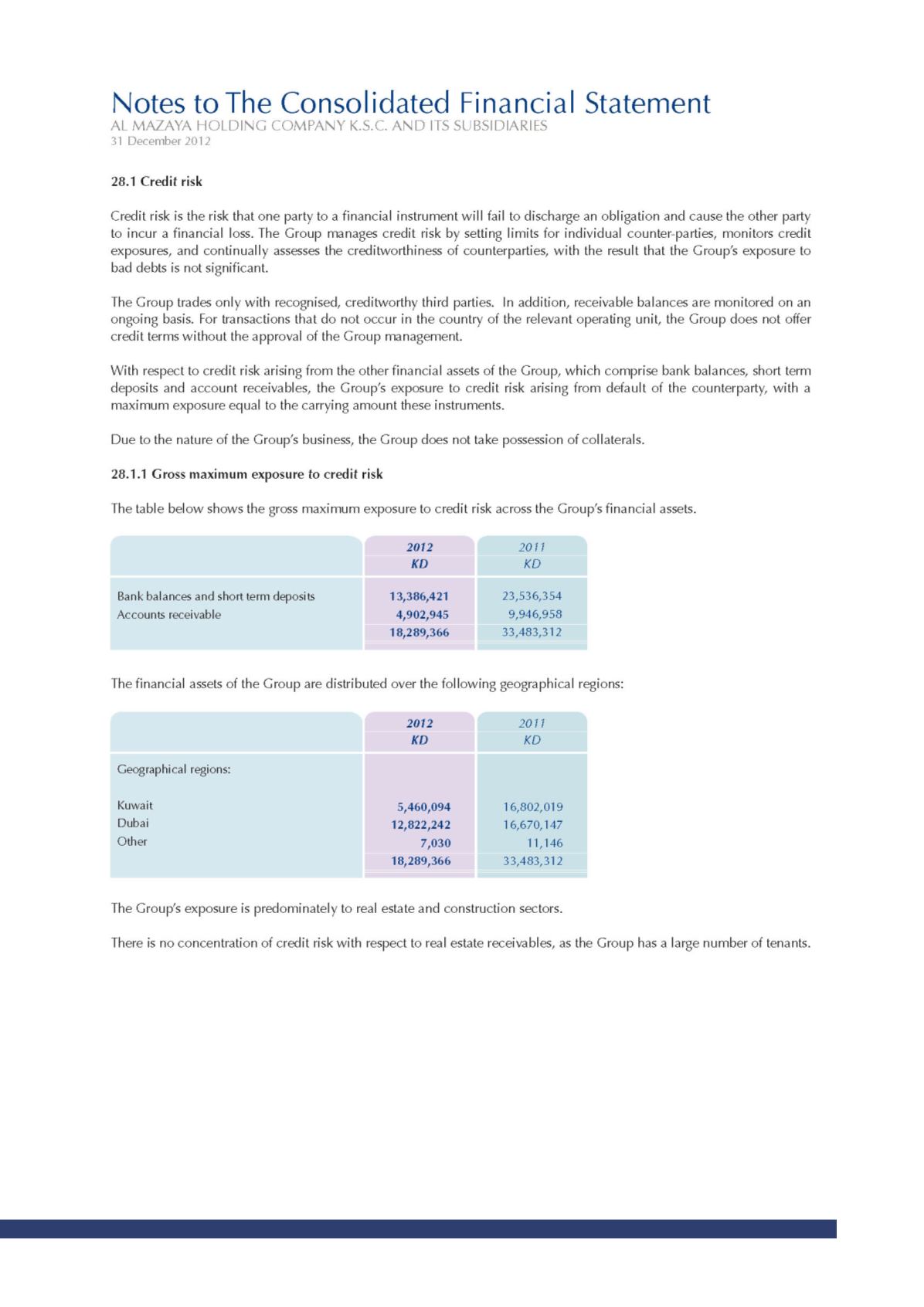 Notes to The Consolidated Financial Statement
AL MAZAYA HOLDING COMPANY K.S.C. AND ITS SUBSIDIARIES
31 December 2012

28.1 Credit risk

Credit risk is the risk that one party to a financial instrument will fail to discharge an obligation and cause the other party to incur a financial loss. The Group manages credit risk by setting limits for individual counter-parties, monitors credit exposures, and continually assesses the creditworthiness of counterparties, with the result that the Group's exposure to bad debts is not significant.

The Group trades only with recognised, creditworthy third parties. In addition, receivable balances are monitored on an ongoing basis. For transactions that do not occur in the country of the relevant operating unit, the Group does not offer credit terms without the approval of the Group management.

With respect to credit risk arising from the other financial assets of the Group, which comprise bank balances, short term deposits and account receivables, the Group's exposure to credit risk arising from default of the counterparty, with a maximum exposure equal to the carrying amount these instruments.

Due to the nature of the Group's business, the Group does not take possession of collaterals.

28.1.1 Gross maximum exposure to credit risk

The table below shows the gross maximum exposure to credit risk across the Group's financial assets.

| | 2012 KD | 2011 KD |
|---|---|---|
| Bank balances and short term deposits | 13,386,421 | 23,536,354 |
| Accounts receivable | 4,902,945 | 9,946,958 |
| | 18,289,366 | 33,483,312 |

The financial assets of the Group are distributed over the following geographical regions:

| | 2012 KD | 2011 KD |
|---|---|---|
| Geographical regions: | | |
| Kuwait | 5,460,094 | 16,802,019 |
| Dubai | 12,822,242 | 16,670,147 |
| Other | 7,030 | 11,146 |
| | 18,289,366 | 33,483,312 |

The Group's exposure is predominately to real estate and construction sectors.

There is no concentration of credit risk with respect to real estate receivables, as the Group has a large number of tenants.